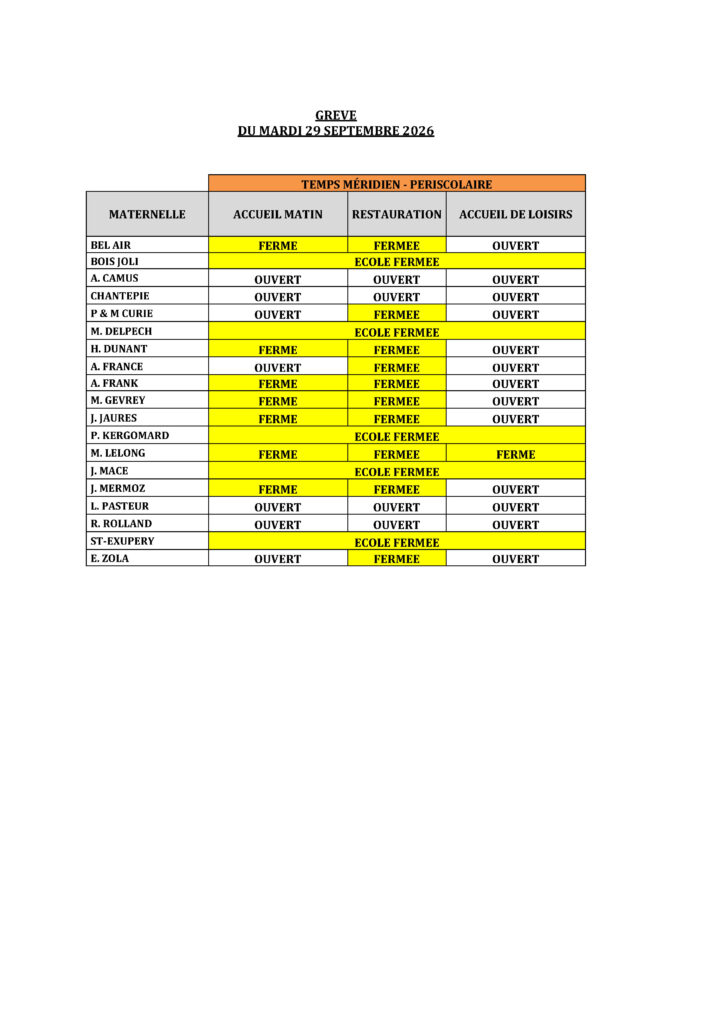 GREVE
DU MARDI 29 SEPTEMBRE 2026

| | TEMPS MÉRIDIEN - PERISCOLAIRE | | |
|---|---|---|---|
| MATERNELLE | ACCUEIL MATIN | RESTAURATION | ACCUEIL DE LOISIRS |
| BEL AIR | FERME | FERMEE | OUVERT |
| BOIS JOLI | ECOLE FERMEE | | |
| A. CAMUS | OUVERT | OUVERT | OUVERT |
| CHANTEPIE | OUVERT | OUVERT | OUVERT |
| P & M CURIE | OUVERT | FERMEE | OUVERT |
| M. DELPECH | ECOLE FERMEE | | |
| H. DUNANT | FERME | FERMEE | OUVERT |
| A. FRANCE | OUVERT | FERMEE | OUVERT |
| A. FRANK | FERME | FERMEE | OUVERT |
| M. GEVREY | FERME | FERMEE | OUVERT |
| J. JAURES | FERME | FERMEE | OUVERT |
| P. KERGOMARD | ECOLE FERMEE | | |
| M. LELONG | FERME | FERMEE | FERME |
| J. MACE | ECOLE FERMEE | | |
| J. MERMOZ | FERME | FERMEE | OUVERT |
| L. PASTEUR | OUVERT | OUVERT | OUVERT |
| R. ROLLAND | OUVERT | OUVERT | OUVERT |
| ST-EXUPERY | ECOLE FERMEE | | |
| E. ZOLA | OUVERT | FERMEE | OUVERT |